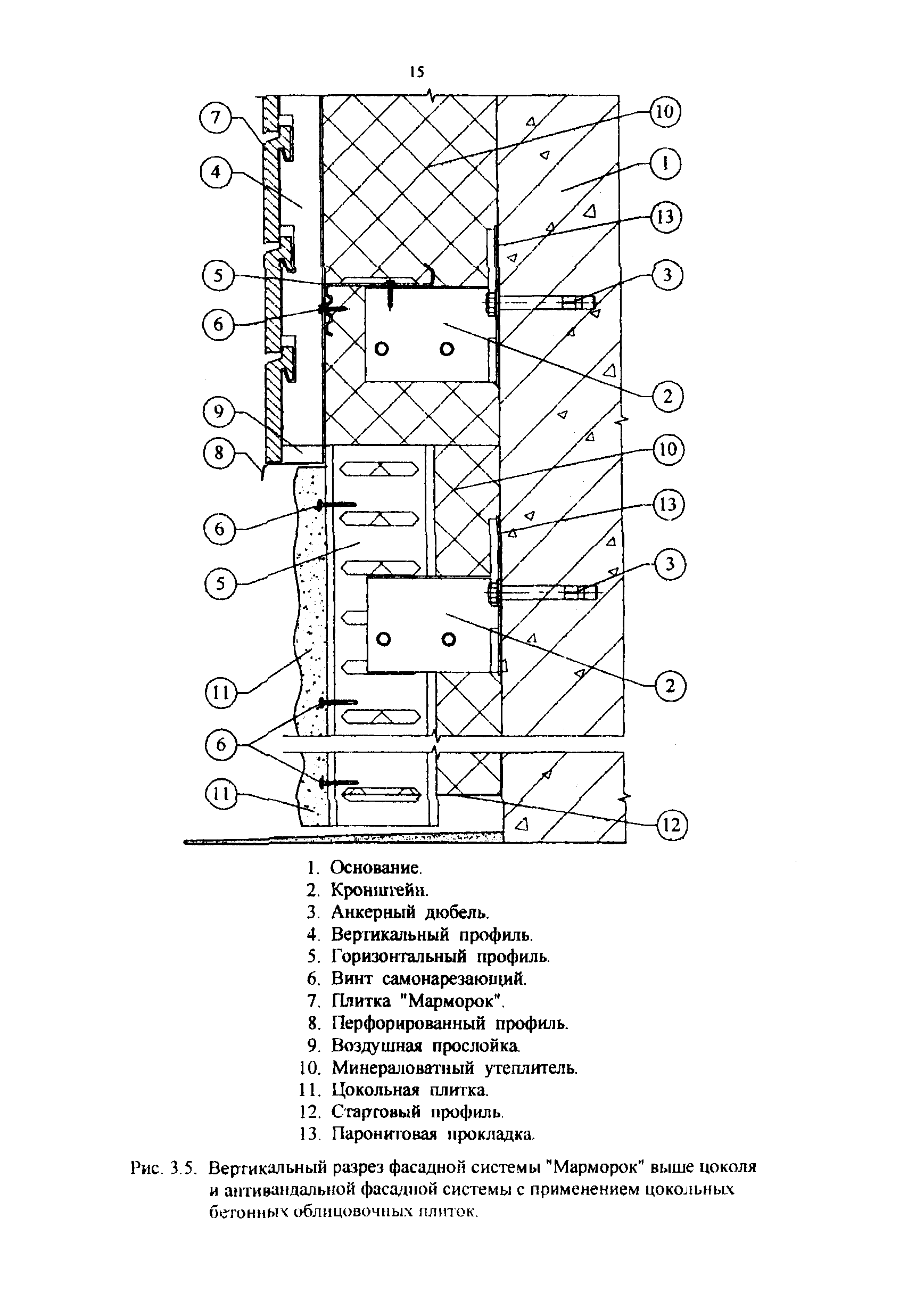 15

7
4
5
6
9
8
6
5
11
6
11
10
1
13
3
2
10
13
3
2
12

1. Основание.
2. Кронштейн.
3. Анкерный дюбель.
4. Вертикальный профиль.
5. Горизонтальный профиль.
6. Винт самонарезающий.
7. Плитка "Марморок".
8. Перфорированный профиль.
9. Воздушная прослойка.
10. Минераловатный утеплитель.
11. Цокольная плитка.
12. Стартовый профиль.
13. Паронитовая прокладка.

Рис. 3.5. Вертикальный разрез фасадной системы "Марморок" выше цоколя и антивандальной фасадной системы с применением цокольных бетонных облицовочных плиток.